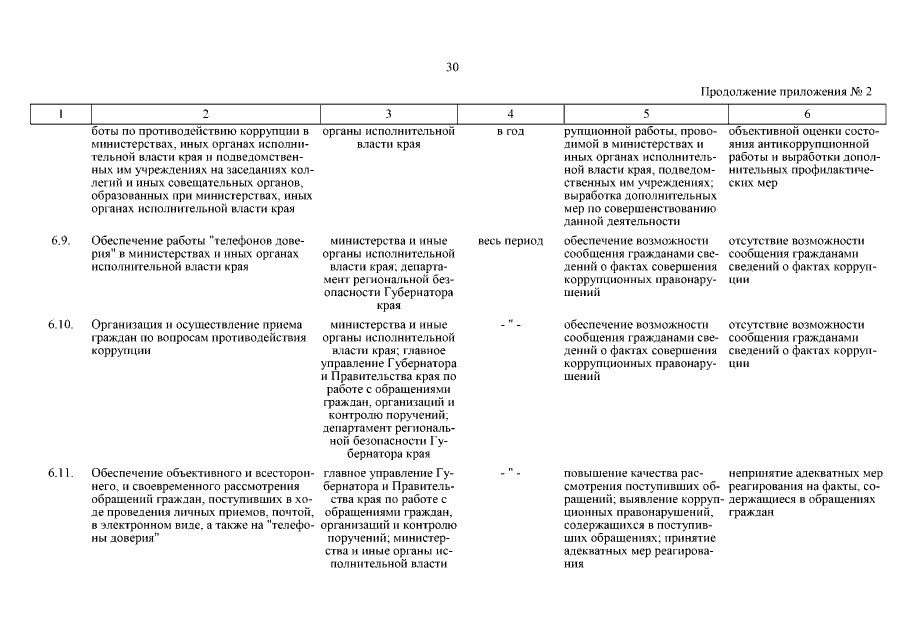 30

Продолжение приложения № 2

| 1 | 2 | 3 | 4 | 5 | 6 |
|---|---|---|---|---|---|
| | боты по противодействию коррупции в министерствах, иных органах исполнительной власти края и подведомственных им учреждениях на заседаниях коллегий и иных совещательных органов, образованных при министерствах, иных органах исполнительной власти края | органы исполнительной власти края | в год | рупционной работы, проводимой в министерствах и иных органах исполнительной власти края, подведомственных им учреждениях; выработка дополнительных мер по совершенствованию данной деятельности | объективной оценки состояния антикоррупционной работы и выработки дополнительных профилактических мер |
| 6.9. | Обеспечение работы "телефонов доверия" в министерствах и иных органах исполнительной власти края | министерства и иные органы исполнительной власти края; департамент региональной безопасности Губернатора края | весь период | обеспечение возможности сообщения гражданами сведений о фактах совершения коррупционных правонарушений | отсутствие возможности сообщения гражданами сведений о фактах коррупции |
| 6.10. | Организация и осуществление приема граждан по вопросам противодействия коррупции | министерства и иные органы исполнительной власти края; главное управление Губернатора и Правительства края по работе с обращениями граждан, организаций и контролю поручений; департамент региональной безопасности Губернатора края | - " - | обеспечение возможности сообщения гражданами сведений о фактах совершения коррупционных правонарушений | отсутствие возможности сообщения гражданами сведений о фактах коррупции |
| 6.11. | Обеспечение объективного и всестороннего, и своевременного рассмотрения обращений граждан, поступивших в ходе проведения личных приемов, почтой, в электронном виде, а также на "телефоны доверия" | главное управление Губернатора и Правительства края по работе с обращениями граждан, организаций и контролю поручений; министерства и иные органы исполнительной власти | - " - | повышение качества рассмотрения поступивших обращений; выявление коррупционных правонарушений, содержащихся в поступивших обращениях; принятие адекватных мер реагирования | непринятие адекватных мер реагирования на факты, содержащиеся в обращениях граждан |